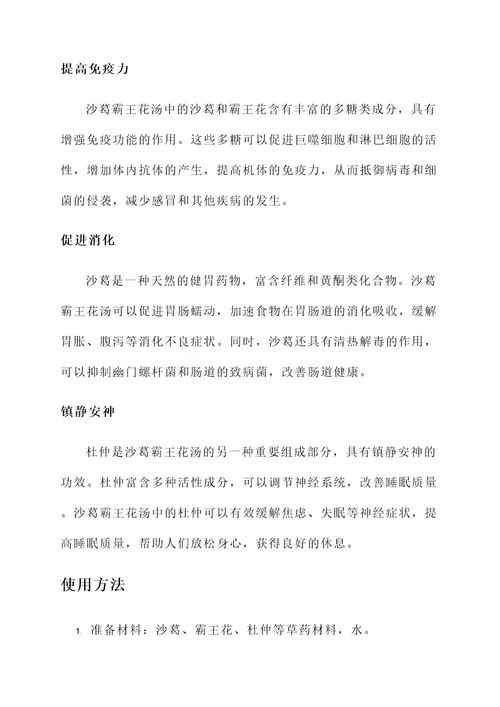 提高免疫力

沙葛霸王花汤中的沙葛和霸王花含有丰富的多糖类成分，具有增强免疫功能的作用。这些多糖可以促进巨噬细胞和淋巴细胞的活性，增加体内抗体的产生，提高机体的免疫力，从而抵御病毒和细菌的侵袭，减少感冒和其他疾病的发生。

促进消化

沙葛是一种天然的健胃药物，富含纤维和黄酮类化合物。沙葛霸王花汤可以促进胃肠蠕动，加速食物在胃肠道的消化吸收，缓解胃胀、腹泻等消化不良症状。同时，沙葛还具有清热解毒的作用，可以抑制幽门螺杆菌和肠道的致病菌，改善肠道健康。

镇静安神

杜仲是沙葛霸王花汤的另一种重要组成部分，具有镇静安神的功效。杜仲富含多种活性成分，可以调节神经系统，改善睡眠质量。沙葛霸王花汤中的杜仲可以有效缓解焦虑、失眠等神经症状，提高睡眠质量，帮助人们放松身心，获得良好的休息。

使用方法

1. 准备材料：沙葛、霸王花、杜仲等草药材料，水。